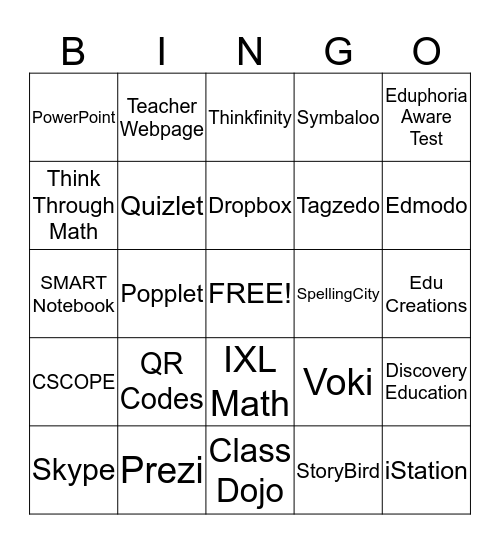 | B | I | N | G | O |
|---|---|---|---|---|
| PowerPoint | Teacher Webpage | Thinkfinity | Symbaloo | Eduphoria Aware Test |
| Think Through Math | Quizlet | Dropbox | Tagzedo | Edmodo |
| SMART Notebook | Popplet | FREE! | SpellingCity | Edu Creations |
| CSCOPE | QR Codes | IXL Math | Voki | Discovery Education |
| Skype | Prezi | Class Dojo | StoryBird | iStation |